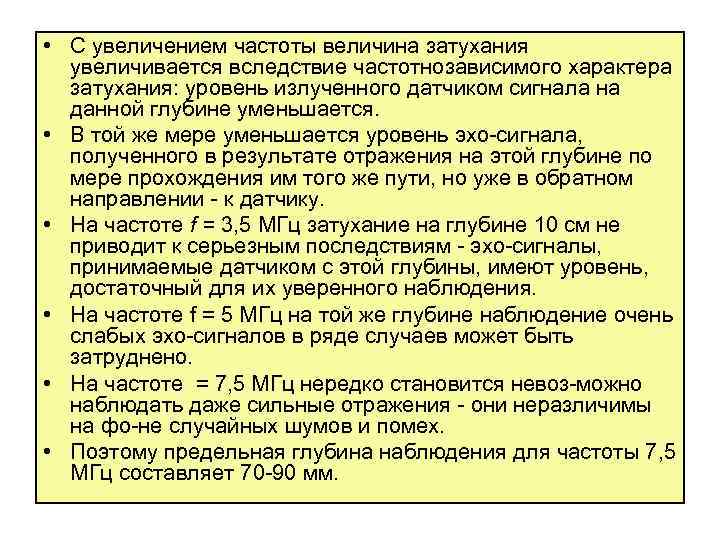 • С увеличением частоты величина затухания увеличивается вследствие частотнозависимого характера затухания: уровень излученного датчиком сигнала на данной глубине уменьшается.
• В той же мере уменьшается уровень эхо-сигнала, полученного в результате отражения на этой глубине по мере прохождения им того же пути, но уже в обратном направлении - к датчику.
• На частоте f = 3,5 МГц затухание на глубине 10 см не приводит к серьезным последствиям - эхо-сигналы, принимаемые датчиком с этой глубины, имеют уровень, достаточный для их уверенного наблюдения.
• На частоте f = 5 МГц на той же глубине наблюдение очень слабых эхо-сигналов в ряде случаев может быть затруднено.
• На частоте = 7,5 МГц нередко становится невоз-можно наблюдать даже сильные отражения - они неразличимы на фо-не случайных шумов и помех.
• Поэтому предельная глубина наблюдения для частоты 7,5 МГц составляет 70-90 мм.